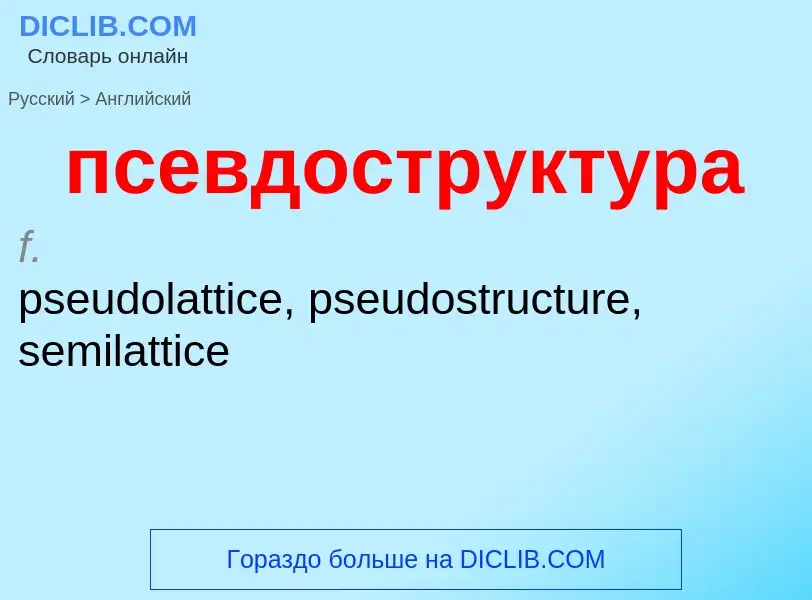 DICLIB.COM
Словарь онлайн

Русский > Английский

псевдоструктура

f.
pseudolattice, pseudostructure, semilattice

Гораздо больше на DICLIB.COM